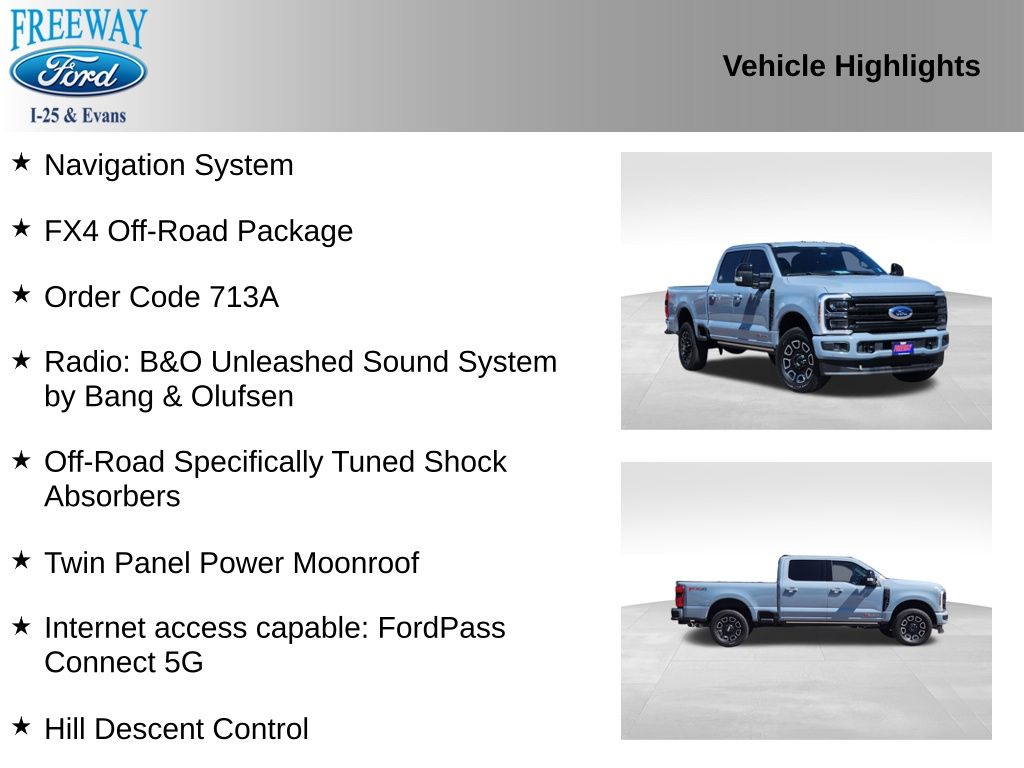 FREEWAY
Ford
I-25 & Evans

Vehicle Highlights

★ Navigation System

★ FX4 Off-Road Package

★ Order Code 713A

★ Radio: B&O Unleashed Sound System by Bang & Olufsen

★ Off-Road Specifically Tuned Shock Absorbers

★ Twin Panel Power Moonroof

★ Internet access capable: FordPass Connect 5G

★ Hill Descent Control